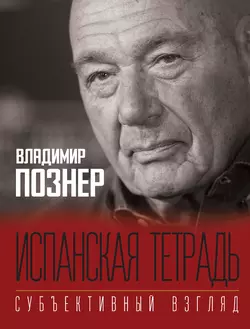 ВЛАДИМИР
ПОЗНЕР

ИСПАНСКАЯ ТЕТРАДЬ

СУБЪЕКТИВНЫЙ ВЗГЛЯД